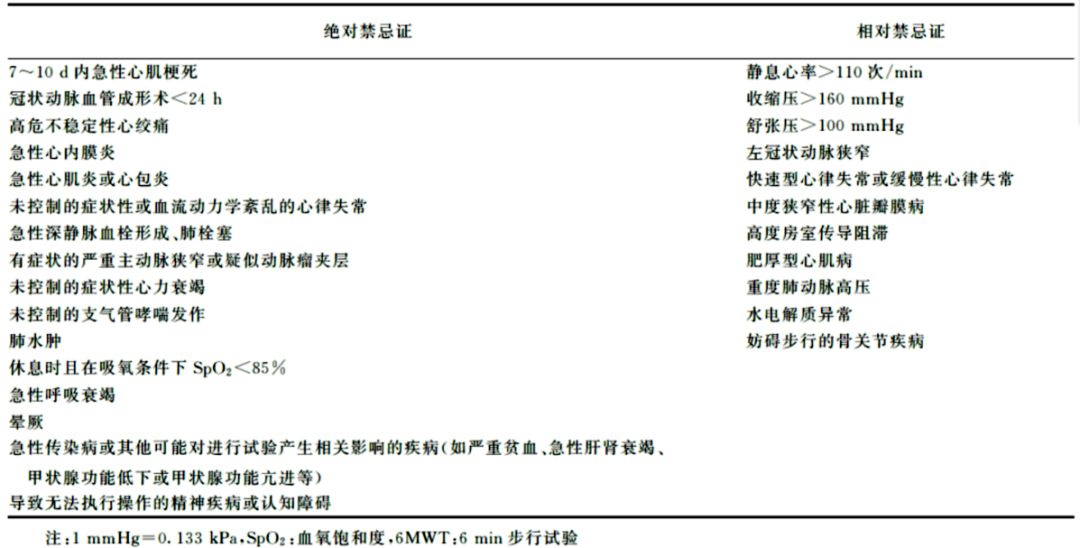 | 绝对禁忌证 | 相对禁忌证 |
|---|---|
| 7～10 d内急性心肌梗死 | 静息心率＞110次/min |
| 冠状动脉血管成形术＜24 h | 收缩压＞160 mmHg |
| 高危不稳定性心绞痛 | 舒张压＞100 mmHg |
| 急性心内膜炎 | 左冠状动脉狭窄 |
| 急性心肌炎或心包炎 | 快速型心律失常或缓慢性心律失常 |
| 未控制的症状性或血流动力学紊乱的心律失常 | 中度狭窄性心脏瓣膜病 |
| 急性深静脉血栓形成、肺栓塞 | 高度房室传导阻滞 |
| 有症状的严重主动脉狭窄或疑似动脉瘤夹层 | 肥厚型心肌病 |
| 未控制的症状性心力衰竭 | 重度肺动脉高压 |
| 未控制的支气管哮喘发作 | 水电解质异常 |
| 肺水肿 | 妨碍步行的骨关节疾病 |
| 休息时且在吸氧条件下$SpO_2$＜85％ | |
| 急性呼吸衰竭 | |
| 晕厥 | |
| 急性传染病或其他可能对进行试验产生相关影响的疾病（如严重贫血、急性肝肾衰竭、甲状腺功能低下或甲状腺功能亢进等） | |
| 导致无法执行操作的精神疾病或认知障碍 | |

注：1 mmHg＝0.133 kPa，$SpO_2$：血氧饱和度，6MWT：6 min步行试验